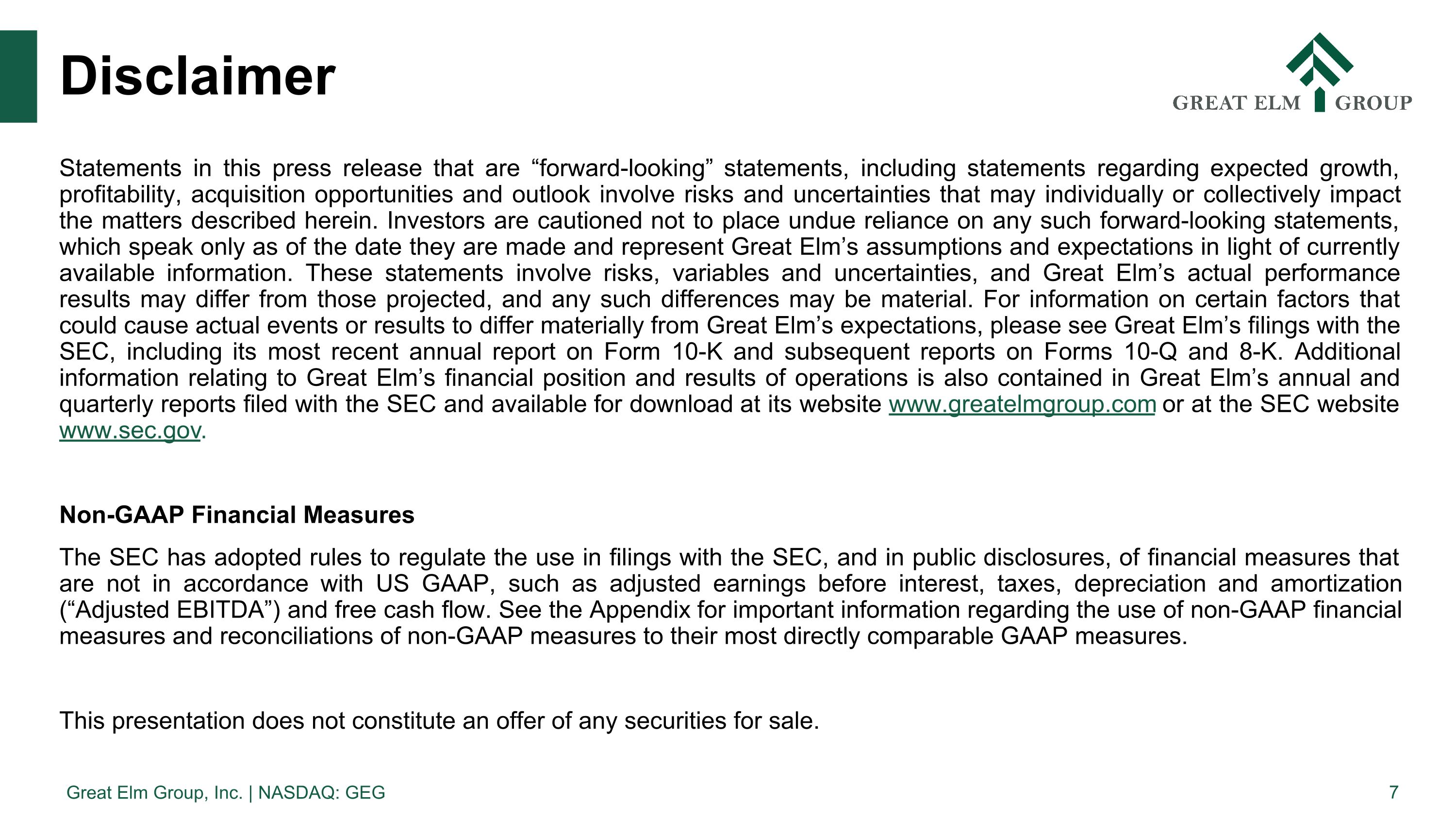 Disclaimer

GREAT ELM GROUP

Statements in this press release that are “forward-looking” statements, including statements regarding expected growth, profitability, acquisition opportunities and outlook involve risks and uncertainties that may individually or collectively impact the matters described herein. Investors are cautioned not to place undue reliance on any such forward-looking statements, which speak only as of the date they are made and represent Great Elm’s assumptions and expectations in light of currently available information. These statements involve risks, variables and uncertainties, and Great Elm’s actual performance results may differ from those projected, and any such differences may be material. For information on certain factors that could cause actual events or results to differ materially from Great Elm’s expectations, please see Great Elm’s filings with the SEC, including its most recent annual report on Form 10-K and subsequent reports on Forms 10-Q and 8-K. Additional information relating to Great Elm’s financial position and results of operations is also contained in Great Elm’s annual and quarterly reports filed with the SEC and available for download at its website www.greatelmgroup.com or at the SEC website www.sec.gov.

Non-GAAP Financial Measures

The SEC has adopted rules to regulate the use in filings with the SEC, and in public disclosures, of financial measures that are not in accordance with US GAAP, such as adjusted earnings before interest, taxes, depreciation and amortization (“Adjusted EBITDA”) and free cash flow. See the Appendix for important information regarding the use of non-GAAP financial measures and reconciliations of non-GAAP measures to their most directly comparable GAAP measures.

This presentation does not constitute an offer of any securities for sale.

Great Elm Group, Inc. | NASDAQ: GEG

7